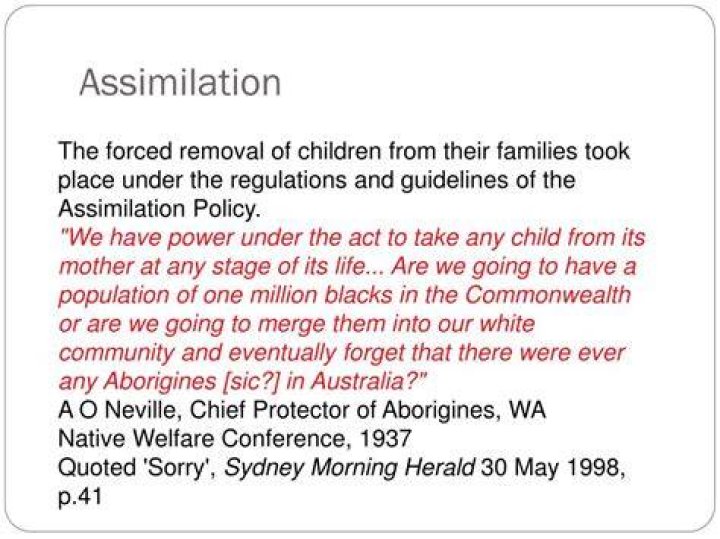 Assimilation

The forced removal of children from their families took place under the regulations and guidelines of the Assimilation Policy.
"We have power under the act to take any child from its mother at any stage of its life... Are we going to have a population of one million blacks in the Commonwealth or are we going to merge them into our white community and eventually forget that there were ever any Aborigines [sic?] in Australia?"
A O Neville, Chief Protector of Aborigines, WA
Native Welfare Conference, 1937
Quoted 'Sorry', Sydney Morning Herald 30 May 1998, p.41